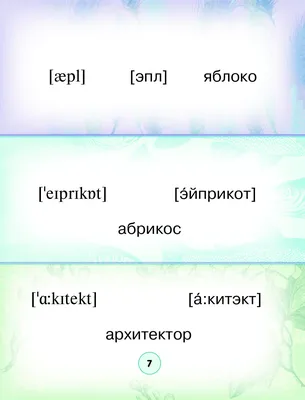 [æpl] [эпл] яблоко

[ˈeɪprɪkɒt] [э́йприкот]

абрикос

[ˈɑːkɪtekt] [á:китэкт]

архитектор

7